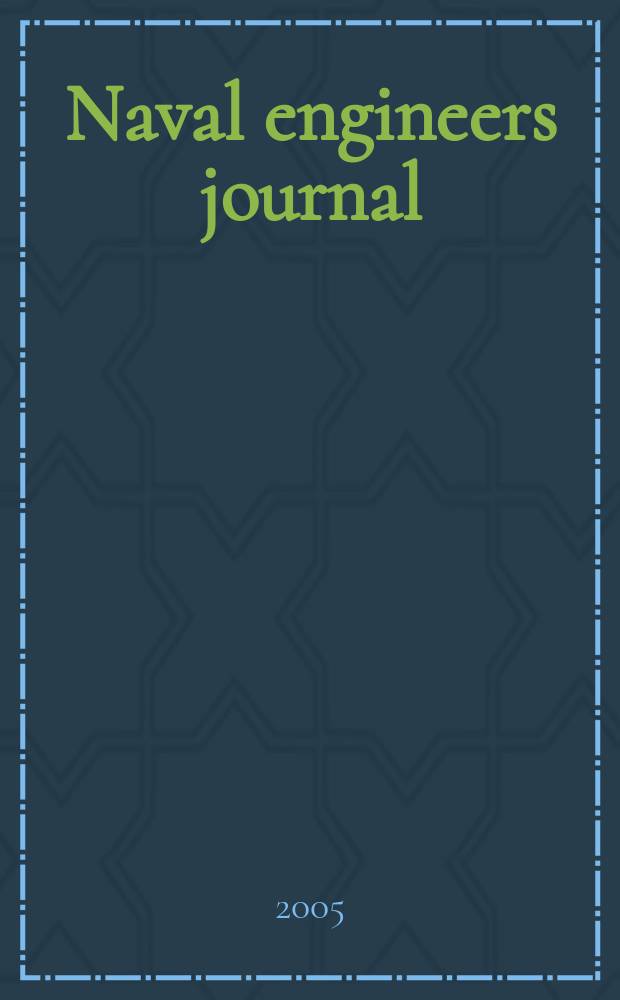 Naval engineers journal

2005